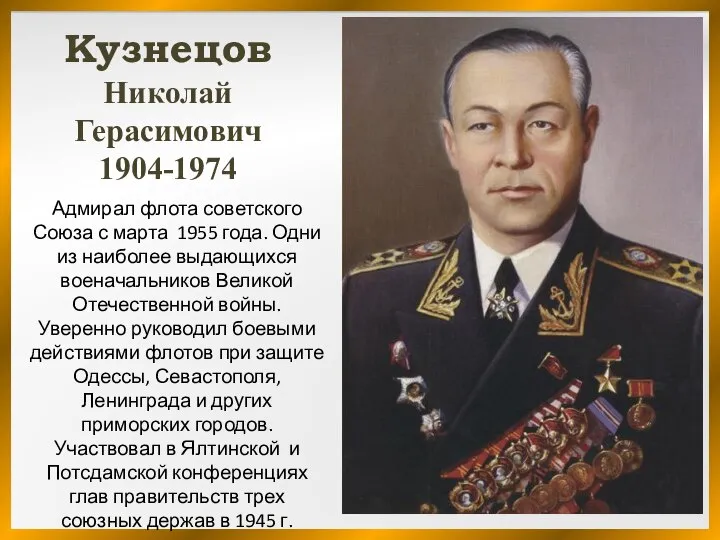 Кузнецов
Николай
Герасимович
1904-1974

Адмирал флота советского Союза с марта 1955 года. Одни из наиболее выдающихся военачальников Великой Отечественной войны. Уверенно руководил боевыми действиями флотов при защите Одессы, Севастополя, Ленинграда и других приморских городов. Участвовал в Ялтинской и Потсдамской конференциях глав правительств трех союзных держав в 1945 г.